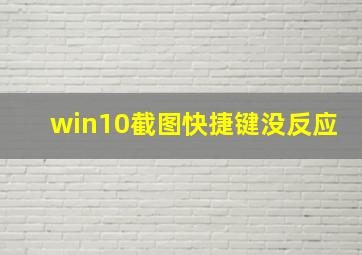 win10截图快捷键没反应